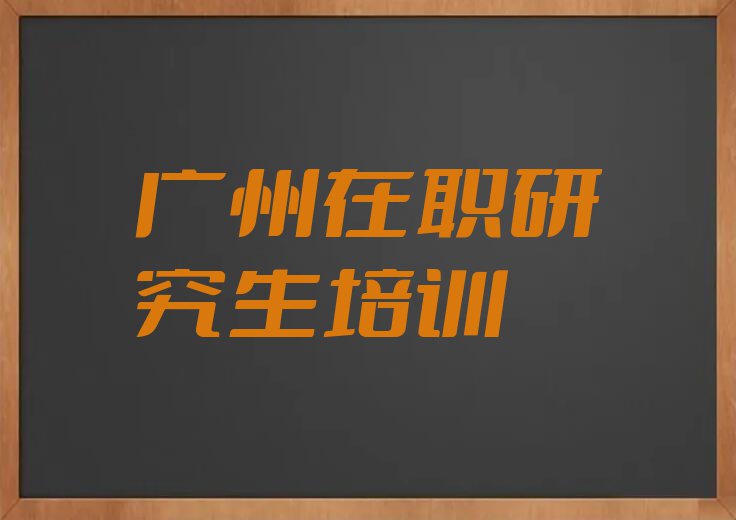 广州在职研究生培训